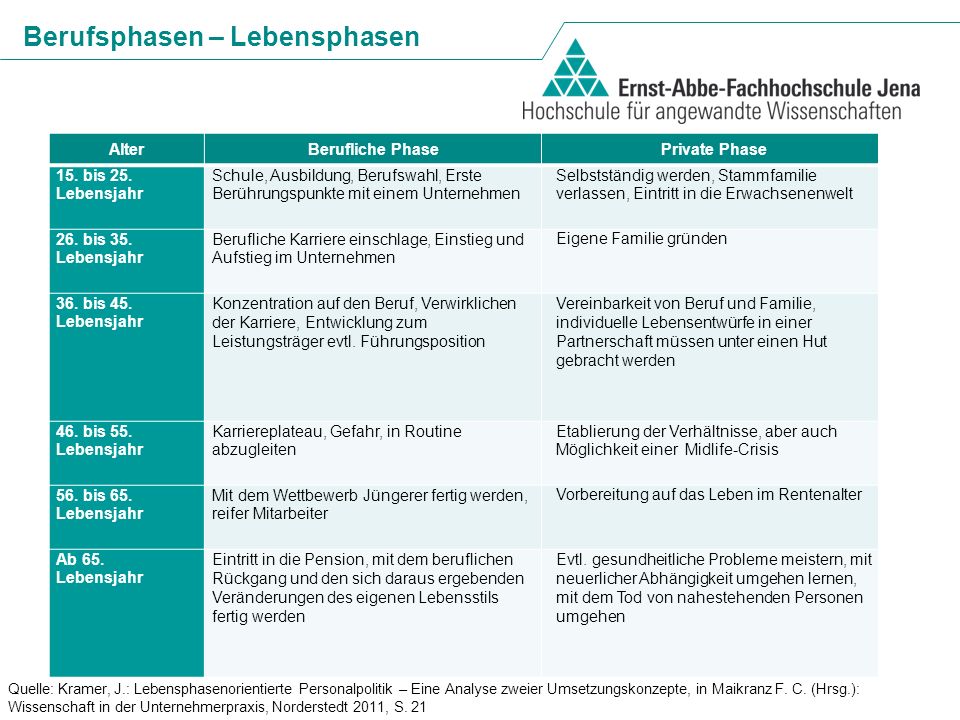 Berufsphasen – Lebensphasen

Ernst-Abbe-Fachhochschule Jena
Hochschule für angewandte Wissenschaften

| Alter | Berufliche Phase | Private Phase |
|---|---|---|
| 15. bis 25. Lebensjahr | Schule, Ausbildung, Berufswahl, Erste Berührungspunkte mit einem Unternehmen | Selbstständig werden, Stammfamilie verlassen, Eintritt in die Erwachsenenwelt |
| 26. bis 35. Lebensjahr | Berufliche Karriere einschlage, Einstieg und Aufstieg im Unternehmen | Eigene Familie gründen |
| 36. bis 45. Lebensjahr | Konzentration auf den Beruf, Verwirklichen der Karriere, Entwicklung zum Leistungsträger evtl. Führungsposition | Vereinbarkeit von Beruf und Familie, individuelle Lebensentwürfe in einer Partnerschaft müssen unter einen Hut gebracht werden |
| 46. bis 55. Lebensjahr | Karriereplateau, Gefahr, in Routine abzugleiten | Etablierung der Verhältnisse, aber auch Möglichkeit einer Midlife-Crisis |
| 56. bis 65. Lebensjahr | Mit dem Wettbewerb Jüngerer fertig werden, reifer Mitarbeiter | Vorbereitung auf das Leben im Rentenalter |
| Ab 65. Lebensjahr | Eintritt in die Pension, mit dem beruflichen Rückgang und den sich daraus ergebenden Veränderungen des eigenen Lebensstils fertig werden | Evtl. gesundheitliche Probleme meistern, mit neuerlicher Abhängigkeit umgehen lernen, mit dem Tod von nahestehenden Personen umgehen |

Quelle: Kramer, J.: Lebensphasenorientierte Personalpolitik – Eine Analyse zweier Umsetzungskonzepte, in Maikranz F. C. (Hrsg.): Wissenschaft in der Unternehmerpraxis, Norderstedt 2011, S. 21